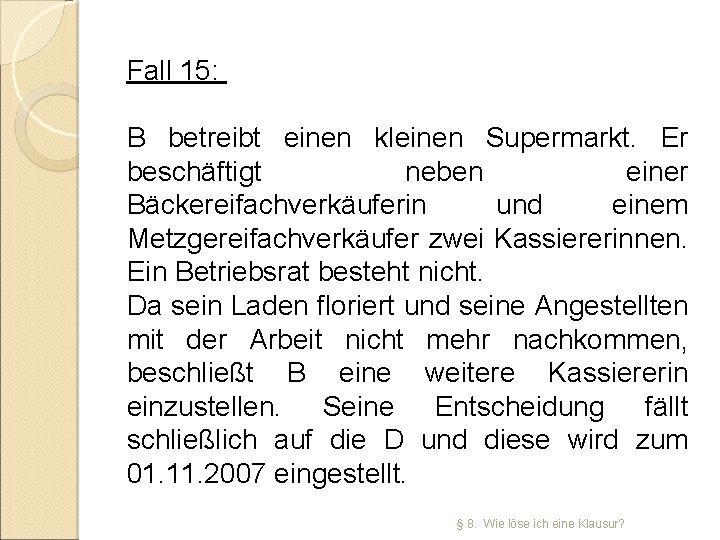 Fall 15:

B betreibt einen kleinen Supermarkt. Er beschäftigt neben einer Bäckereifachverkäuferin und einem Metzgereifachverkäufer zwei Kassiererinnen. Ein Betriebsrat besteht nicht.
Da sein Laden floriert und seine Angestellten mit der Arbeit nicht mehr nachkommen, beschließt B eine weitere Kassiererin einzustellen. Seine Entscheidung fällt schließlich auf die D und diese wird zum 01.11.2007 eingestellt.

§ 8. Wie löse ich eine Klausur?